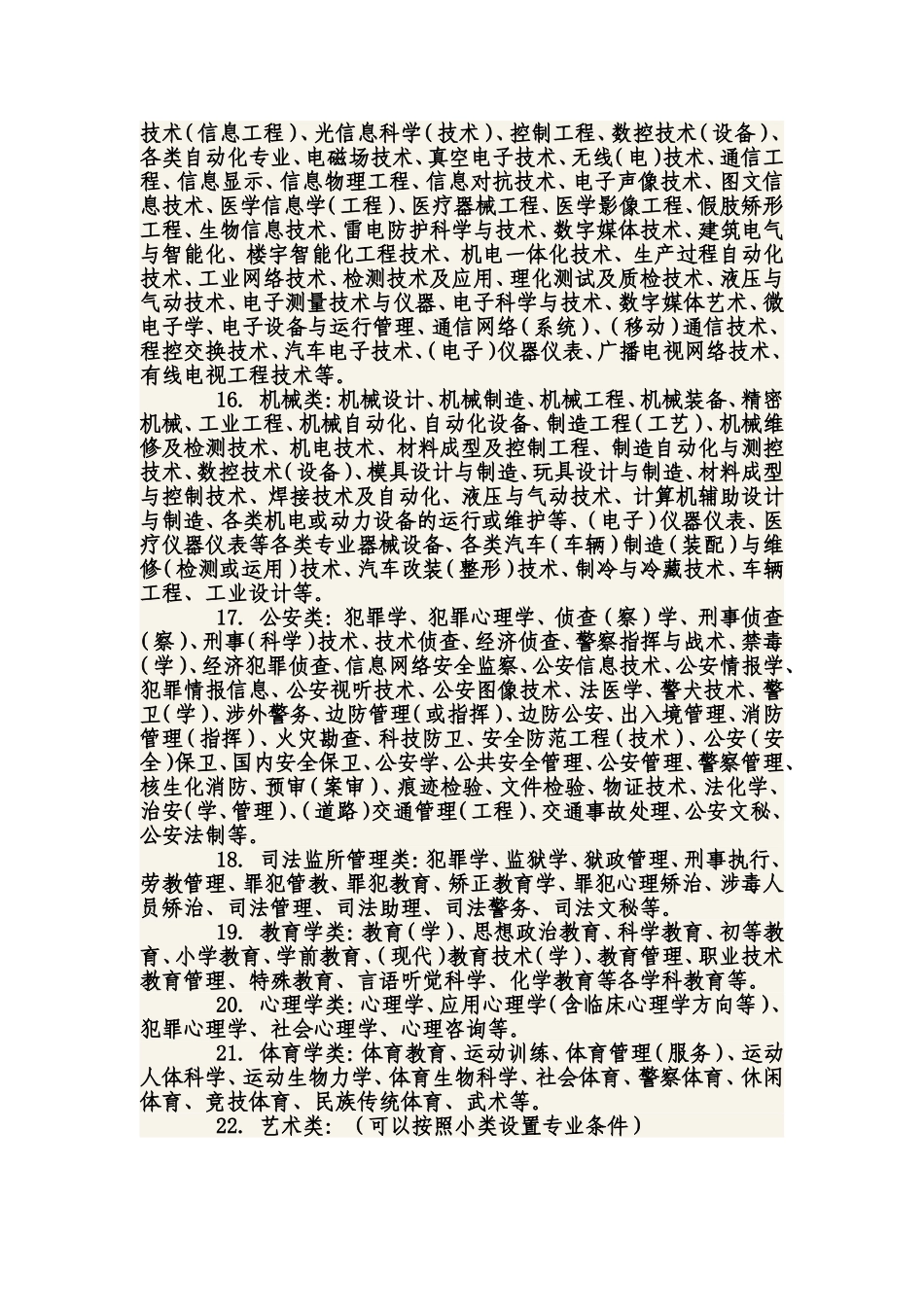 技术(信息工程)、光信息科学(技术)、控制工程、数控技术(设备)、各类自动化专业、电磁场技术、真空电子技术、无线(电)技术、通信工程、信息显示、信息物理工程、信息对抗技术、电子声像技术、图文信息技术、医学信息学(工程)、医疗器械工程、医学影像工程、假肢矫形工程、生物信息技术、雷电防护科学与技术、数字媒体技术、建筑电气与智能化、楼宇智能化工程技术、机电一体化技术、生产过程自动化技术、工业网络技术、检测技术及应用、理化测试及质检技术、液压与气动技术、电子测量技术与仪器、电子科学与技术、数字媒体艺术、微电子学、电子设备与运行管理、通信网络(系统)、(移动)通信技术、程控交换技术、汽车电子技术、(电子)仪器仪表、广播电视网络技术、有线电视工程技术等。

16. 机械类:机械设计、机械制造、机械工程、机械装备、精密机械、工业工程、机械自动化、自动化设备、制造工程(工艺)、机械维修及检测技术、机电技术、材料成型及控制工程、制造自动化与测控技术、数控技术(设备)、模具设计与制造、玩具设计与制造、材料成型与控制技术、焊接技术及自动化、液压与气动技术、计算机辅助设计与制造、各类机电或动力设备的运行或维护等、(电子)仪器仪表、医疗仪器仪表等各类专业器械设备、各类汽车(车辆)制造(装配)与维修(检测或运用)技术、汽车改装(整形)技术、制冷与冷藏技术、车辆工程、工业设计等。

17. 公安类:犯罪学、犯罪心理学、侦查(察)学、刑事侦查(察)、刑事(科学)技术、技术侦查、经济侦查、警察指挥与战术、禁毒(学)、经济犯罪侦查、信息网络安全监察、公安信息技术、公安情报学、犯罪情报信息、公安视听技术、公安图像技术、法医学、警犬技术、警卫(学)、涉外警务、边防管理(或指挥)、边防公安、出入境管理、消防管理(指挥)、火灾勘查、科技防卫、安全防范工程(技术)、公安(安全)保卫、国内安全保卫、公安学、公共安全管理、公安管理、警察管理、核生化消防、预审(案审)、痕迹检验、文件检验、物证技术、法化学、治安(学、管理)、(道路)交通管理(工程)、交通事故处理、公安文秘、公安法制等。

18. 司法监所管理类:犯罪学、监狱学、狱政管理、刑事执行、劳教管理、罪犯管教、罪犯教育、矫正教育学、罪犯心理矫治、涉毒人员矫治、司法管理、司法助理、司法警务、司法文秘等。

19. 教育学类:教育(学)、思想政治教育、科学教育、初等教育、小学教育、学前教育、(现代)教育技术(学)、教育管理、职业技术教育管理、特殊教育、言语听觉科学、化学教育等各学科教育等。

20. 心理学类:心理学、应用心理学(含临床心理学方向等)、犯罪心理学、社会心理学、心理咨询等。

21. 体育学类:体育教育、运动训练、体育管理(服务)、运动人体科学、运动生物力学、体育生物科学、社会体育、警察体育、休闲体育、竞技体育、民族传统体育、武术等。

22. 艺术类:(可以按照小类设置专业条件)